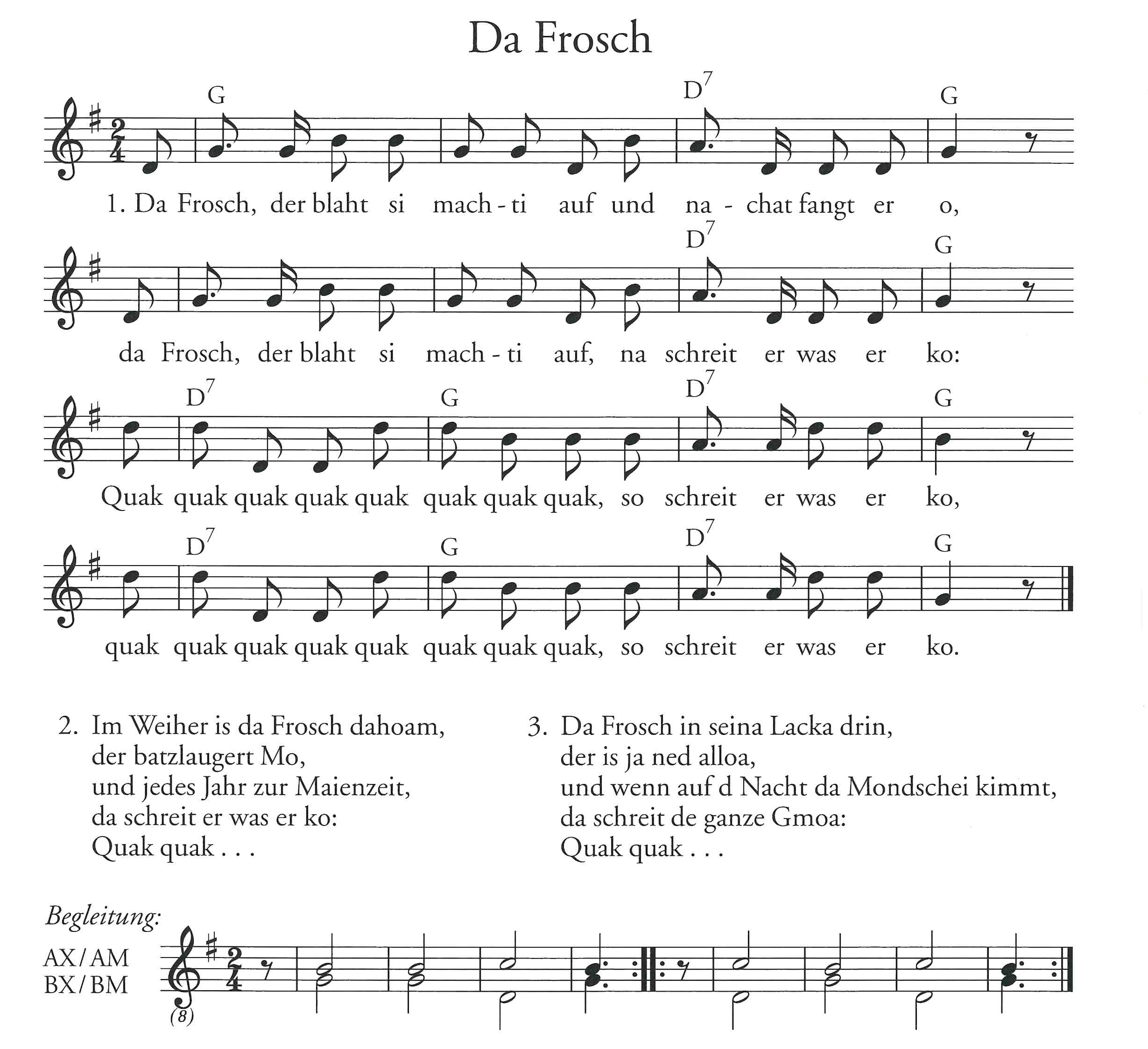 Da Frosch

G D$^7$ G

1. Da Frosch, der blaht si mach - ti auf und na - chat fangt er o,

D$^7$ G

da Frosch, der blaht si mach - ti auf, na schreit er was er ko:

D$^7$ G D$^7$ G

Quak quak quak quak quak quak quak quak, so schreit er was er ko,

D$^7$ G D$^7$ G

quak quak quak quak quak quak quak quak, so schreit er was er ko.

2. Im Weiher is da Frosch dahoam,
der batzlaugert Mo,
und jedes Jahr zur Maienzeit,
da schreit er was er ko:
Quak quak . . .

3. Da Frosch in seina Lacka drin,
der is ja ned alloa,
und wenn auf d Nacht da Mondschei kimmt,
da schreit de ganze Gmoa:
Quak quak . . .

Begleitung:
AX / AM
BX / BM
(8)